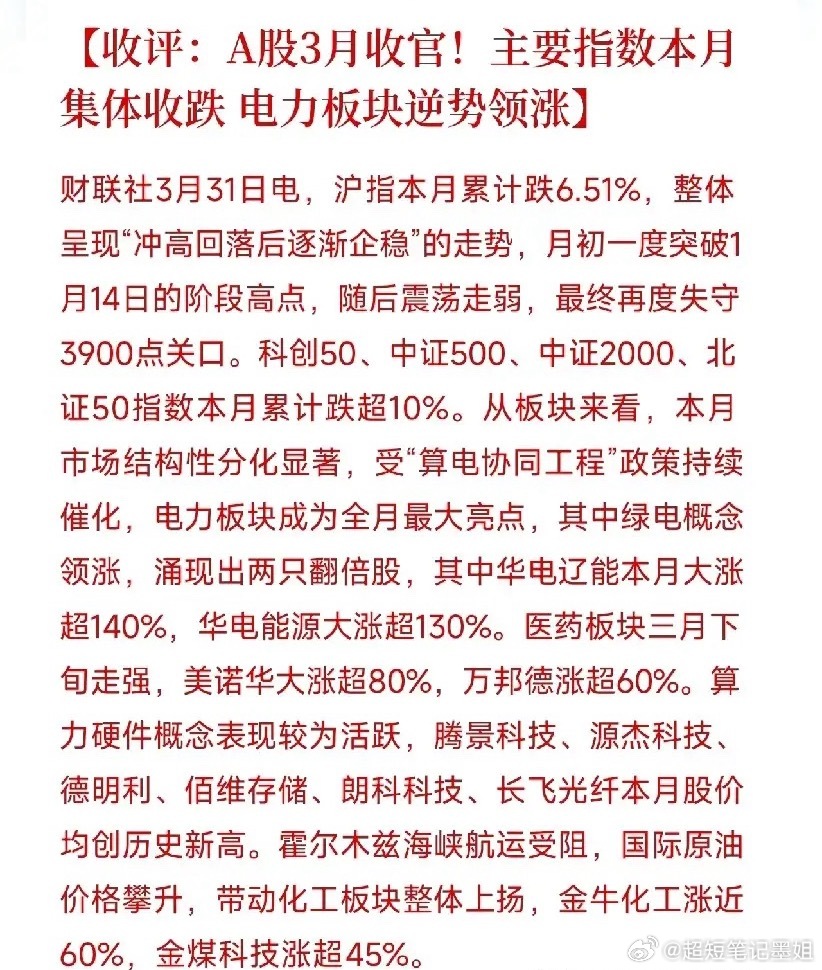 【收评：A股3月收官！主要指数本月集体收跌 电力板块逆势领涨】

财联社3月31日电，沪指本月累计跌6.51%，整体呈现“冲高回落后逐渐企稳”的走势，月初一度突破1月14日的阶段高点，随后震荡走弱，最终再度失守3900点关口。科创50、中证500、中证2000、北证50指数本月累计跌超10%。从板块来看，本月市场结构性分化显著，受“算电协同工程”政策持续催化，电力板块成为全月最大亮点，其中绿电概念领涨，涌现出两只翻倍股，其中华电辽能本月大涨超140%，华电能源大涨超130%。医药板块三月下旬走强，美诺华大涨超80%，万邦德涨超60%。算力硬件概念表现较为活跃，腾景科技、源杰科技、德明利、佰维存储、朗科科技、长飞光纤本月股价均创历史新高。霍尔木兹海峡航运受阻，国际原油价格攀升，带动化工板块整体上扬，金牛化工涨近60%，金煤科技涨超45%。

@超短笔记墨姐